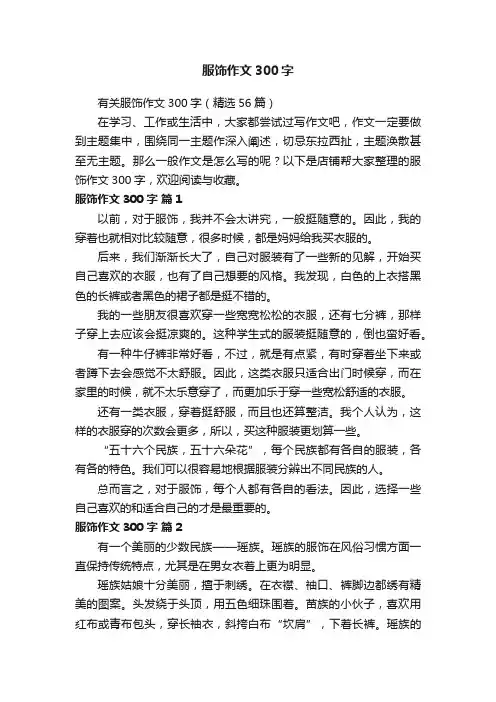 服饰作文300字

有关服饰作文300字（精选56篇）

在学习、工作或生活中，大家都尝试过写作文吧，作文一定要做到主题集中，围绕同一主题作深入阐述，切忌东拉西扯，主题涣散甚至无主题。那么一般作文是怎么写的呢？以下是店铺帮大家整理的服饰作文300字，欢迎阅读与收藏。

服饰作文300字 篇1

以前，对于服饰，我并不会太讲究，一般挺随意的。因此，我的穿着也就相对比较随意，很多时候，都是妈妈给我买衣服的。

后来，我们渐渐长大了，自己对服装有了一些新的见解，开始买自己喜欢的衣服，也有了自己想要的风格。我发现，白色的上衣搭黑色的长裤或者黑色的裙子都是挺不错的。

我的一些朋友很喜欢穿一些宽宽松松的衣服，还有七分裤，那样子穿上去应该会挺凉爽的。这种学生式的服装挺随意的，倒也蛮好看。

有一种牛仔裤非常好看，不过，就是有点紧，有时穿着坐下来或者蹲下去会感觉不太舒服。因此，这类衣服只适合出门时候穿，而在家里的时候，就不太乐意穿了，而更加乐于穿一些宽松舒适的衣服。

还有一类衣服，穿着挺舒服，而且也还算整洁。我个人认为，这样的衣服穿的次数会更多，所以，买这种服装更划算一些。

“五十六个民族，五十六朵花”，每个民族都有各自的服装，各有各的特色。我们可以很容易地根据服装分辨出不同民族的人。

总而言之，对于服饰，每个人都有各自的看法。因此，选择一些自己喜欢的和适合自己的才是最重要的。

服饰作文300字 篇2

有一个美丽的少数民族——瑶族。瑶族的服饰在风俗习惯方面一直保持传统特点，尤其是在男女衣着上更为明显。

瑶族姑娘十分美丽，擅于刺绣。在衣襟、袖口、裤脚边都绣有精美的图案。头发绕于头顶，用五色细珠围着。苗族的小伙子，喜欢用红布或青布包头，穿长袖衣，斜挎白布“坎肩”，下着长裤。瑶族的